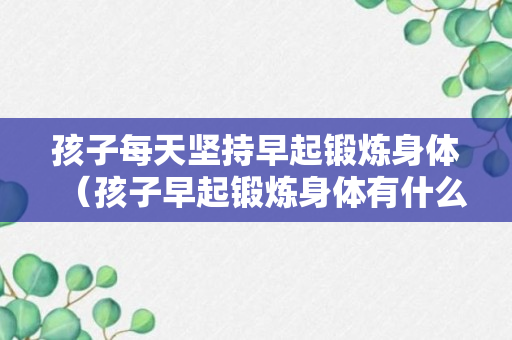 孩子每天坚持早起锻炼身体（孩子早起锻炼身体有什么